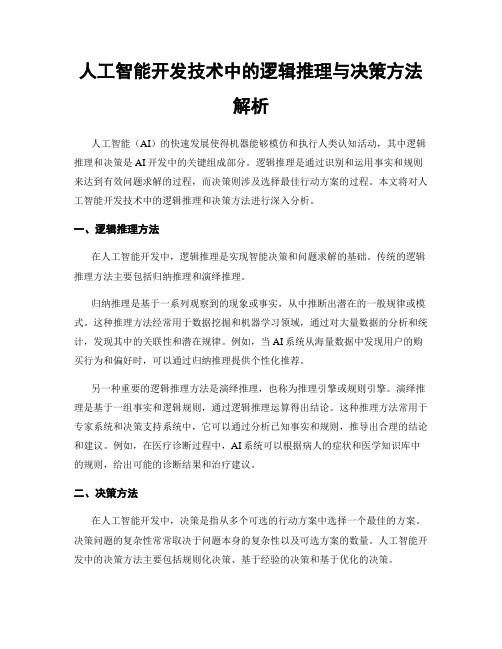 人工智能开发技术中的逻辑推理与决策方法解析

人工智能（AI）的快速发展使得机器能够模仿和执行人类认知活动，其中逻辑推理和决策是AI开发中的关键组成部分。逻辑推理是通过识别和运用事实和规则来达到有效问题求解的过程，而决策则涉及选择最佳行动方案的过程。本文将对人工智能开发技术中的逻辑推理和决策方法进行深入分析。

一、逻辑推理方法

在人工智能开发中，逻辑推理是实现智能决策和问题求解的基础。传统的逻辑推理方法主要包括归纳推理和演绎推理。

归纳推理是基于一系列观察到的现象或事实，从中推断出潜在的一般规律或模式。这种推理方法经常用于数据挖掘和机器学习领域，通过对大量数据的分析和统计，发现其中的关联性和潜在规律。例如，当AI系统从海量数据中发现用户的购买行为和偏好时，可以通过归纳推理提供个性化推荐。

另一种重要的逻辑推理方法是演绎推理，也称为推理引擎或规则引擎。演绎推理是基于一组事实和逻辑规则，通过逻辑推理运算得出结论。这种推理方法常用于专家系统和决策支持系统中，它可以通过分析已知事实和规则，推导出合理的结论和建议。例如，在医疗诊断过程中，AI系统可以根据病人的症状和医学知识库中的规则，给出可能的诊断结果和治疗建议。

二、决策方法

在人工智能开发中，决策是指从多个可选的行动方案中选择一个最佳的方案。决策问题的复杂性常常取决于问题本身的复杂性以及可选方案的数量。人工智能开发中的决策方法主要包括规则化决策、基于经验的决策和基于优化的决策。